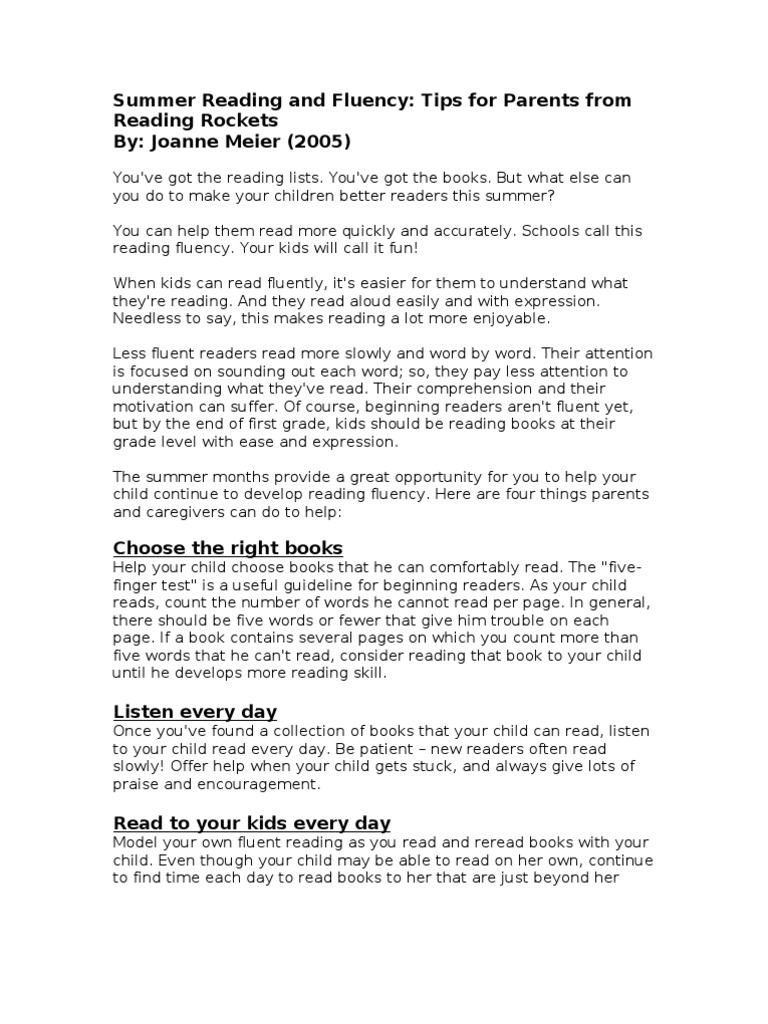 Summer Reading and Fluency: Tips for Parents from Reading Rockets
By: Joanne Meier (2005)

You've got the reading lists. You've got the books. But what else can you do to make your children better readers this summer?

You can help them read more quickly and accurately. Schools call this reading fluency. Your kids will call it fun!

When kids can read fluently, it's easier for them to understand what they're reading. And they read aloud easily and with expression. Needless to say, this makes reading a lot more enjoyable.

Less fluent readers read more slowly and word by word. Their attention is focused on sounding out each word; so, they pay less attention to understanding what they've read. Their comprehension and their motivation can suffer. Of course, beginning readers aren't fluent yet, but by the end of first grade, kids should be reading books at their grade level with ease and expression.

The summer months provide a great opportunity for you to help your child continue to develop reading fluency. Here are four things parents and caregivers can do to help:

Choose the right books
Help your child choose books that he can comfortably read. The "five-finger test" is a useful guideline for beginning readers. As your child reads, count the number of words he cannot read per page. In general, there should be five words or fewer that give him trouble on each page. If a book contains several pages on which you count more than five words that he can't read, consider reading that book to your child until he develops more reading skill.

Listen every day
Once you've found a collection of books that your child can read, listen to your child read every day. Be patient – new readers often read slowly! Offer help when your child gets stuck, and always give lots of praise and encouragement.

Read to your kids every day
Model your own fluent reading as you read and reread books with your child. Even though your child may be able to read on her own, continue to find time each day to read books to her that are just beyond her